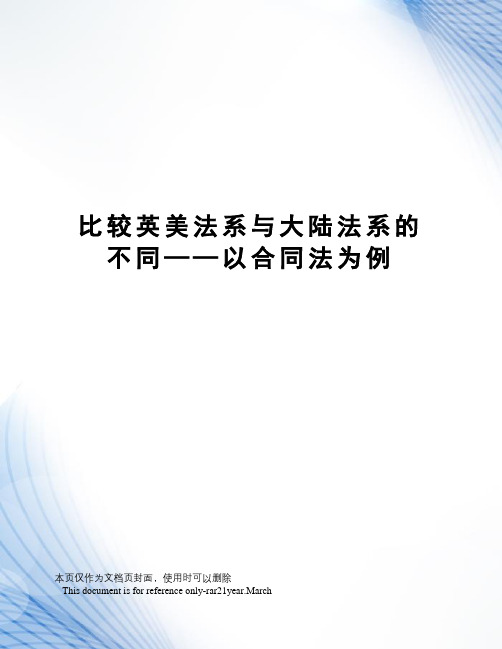 比较英美法系与大陆法系的不同——以合同法为例

本页仅作为文档页封面，使用时可以删除
This document is for reference only-rar21year.March